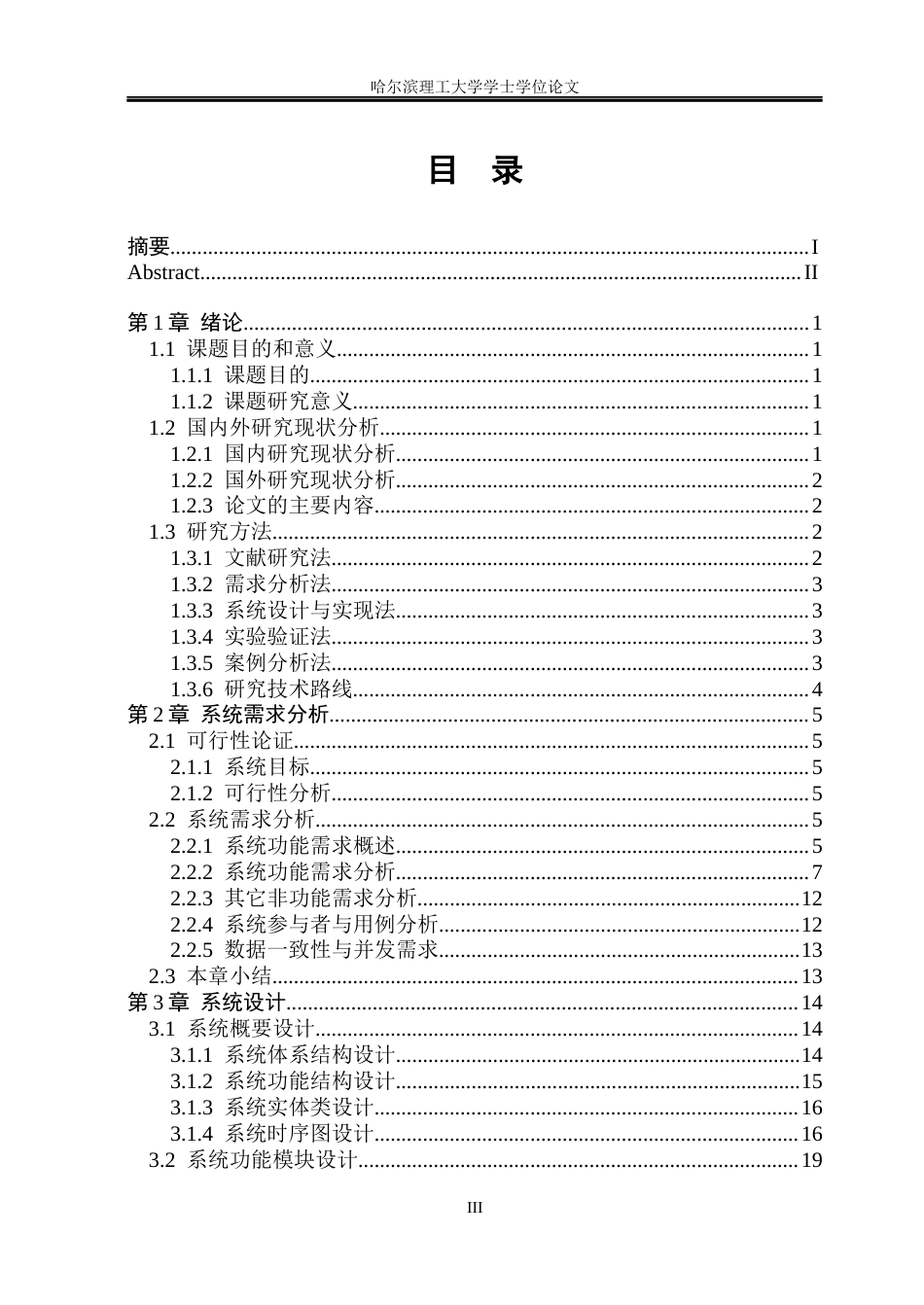 哈尔滨理工大学学士学位论文

目 录

摘要 I
Abstract II

第1章 绪论 1
1.1 课题目的和意义 1
1.1.1 课题目的 1
1.1.2 课题研究意义 1
1.2 国内外研究现状分析 1
1.2.1 国内研究现状分析 1
1.2.2 国外研究现状分析 2
1.2.3 论文的主要内容 2
1.3 研究方法 2
1.3.1 文献研究法 2
1.3.2 需求分析法 3
1.3.3 系统设计与实现法 3
1.3.4 实验验证法 3
1.3.5 案例分析法 3
1.3.6 研究技术路线 4
第2章 系统需求分析 5
2.1 可行性论证 5
2.1.1 系统目标 5
2.1.2 可行性分析 5
2.2 系统需求分析 5
2.2.1 系统功能需求概述 5
2.2.2 系统功能需求分析 7
2.2.3 其它非功能需求分析 12
2.2.4 系统参与者与用例分析 12
2.2.5 数据一致性与并发需求 13
2.3 本章小结 13
第3章 系统设计 14
3.1 系统概要设计 14
3.1.1 系统体系结构设计 14
3.1.2 系统功能结构设计 15
3.1.3 系统实体类设计 16
3.1.4 系统时序图设计 16
3.2 系统功能模块设计 19

III